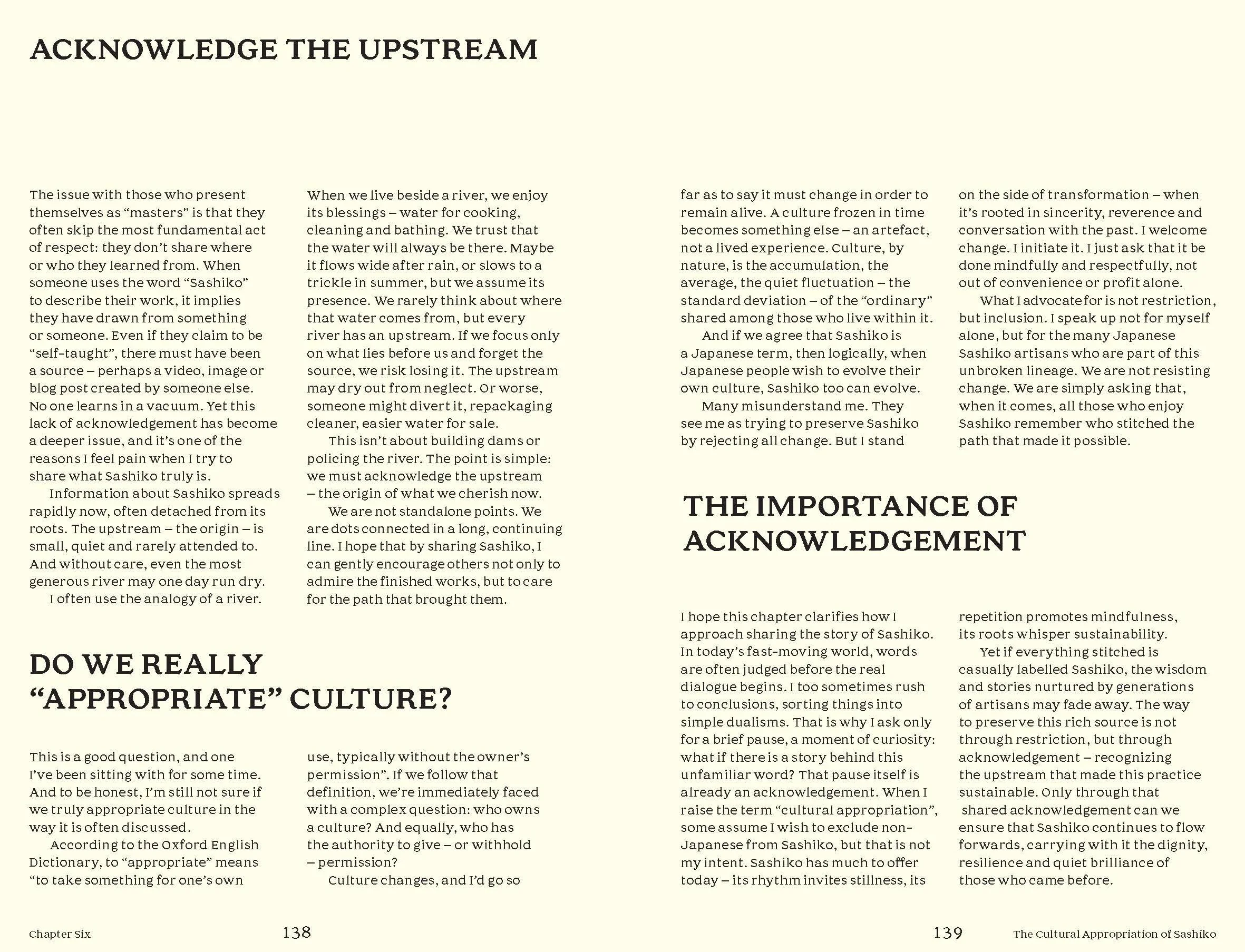 ACKNOWLEDGE THE UPSTREAM

The issue with those who present themselves as "masters" is that they often skip the most fundamental act of respect: they don't share where or who they learned from. When someone uses the word "Sashiko" to describe their work, it implies they have drawn from something or someone. Even if they claim to be "self-taught", there must have been a source – perhaps a video, image or blog post created by someone else. No one learns in a vacuum. Yet this lack of acknowledgement has become a deeper issue, and it's one of the reasons I feel pain when I try to share what Sashiko truly is.

Information about Sashiko spreads rapidly now, often detached from its roots. The upstream – the origin – is small, quiet and rarely attended to. And without care, even the most generous river may one day run dry.

I often use the analogy of a river. When we live beside a river, we enjoy its blessings – water for cooking, cleaning and bathing. We trust that the water will always be there. Maybe it flows wide after rain, or slows to a trickle in summer, but we assume its presence. We rarely think about where that water comes from, but every river has an upstream. If we focus only on what lies before us and forget the source, we risk losing it. The upstream may dry out from neglect. Or worse, someone might divert it, repackaging cleaner, easier water for sale.

This isn't about building dams or policing the river. The point is simple: we must acknowledge the upstream – the origin of what we cherish now.

We are not standalone points. We are dots connected in a long, continuing line. I hope that by sharing Sashiko, I can gently encourage others not only to admire the finished works, but to care for the path that brought them.

DO WE REALLY "APPROPRIATE" CULTURE?

This is a good question, and one I've been sitting with for some time. And to be honest, I'm still not sure if we truly appropriate culture in the way it is often discussed.

According to the Oxford English Dictionary, to "appropriate" means "to take something for one's own use, typically without the owner's permission". If we follow that definition, we're immediately faced with a complex question: who owns a culture? And equally, who has the authority to give – or withhold – permission?

Culture changes, and I'd go so far as to say it must change in order to remain alive. A culture frozen in time becomes something else – an artefact, not a lived experience. Culture, by nature, is the accumulation, the average, the quiet fluctuation – the standard deviation – of the "ordinary" shared among those who live within it.

And if we agree that Sashiko is a Japanese term, then logically, when Japanese people wish to evolve their own culture, Sashiko too can evolve.

Many misunderstand me. They see me as trying to preserve Sashiko by rejecting all change. But I stand on the side of transformation – when it's rooted in sincerity, reverence and conversation with the past. I welcome change. I initiate it. I just ask that it be done mindfully and respectfully, not out of convenience or profit alone.

What I advocate for is not restriction, but inclusion. I speak up not for myself alone, but for the many Japanese Sashiko artisans who are part of this unbroken lineage. We are not resisting change. We are simply asking that, when it comes, all those who enjoy Sashiko remember who stitched the path that made it possible.

THE IMPORTANCE OF ACKNOWLEDGEMENT

I hope this chapter clarifies how I approach sharing the story of Sashiko. In today's fast-moving world, words are often judged before the real dialogue begins. I too sometimes rush to conclusions, sorting things into simple dualisms. That is why I ask only for a brief pause, a moment of curiosity: what if there is a story behind this unfamiliar word? That pause itself is already an acknowledgement. When I raise the term "cultural appropriation", some assume I wish to exclude non-Japanese from Sashiko, but that is not my intent. Sashiko has much to offer today – its rhythm invites stillness, its repetition promotes mindfulness, its roots whisper sustainability.

Yet if everything stitched is casually labelled Sashiko, the wisdom and stories nurtured by generations of artisans may fade away. The way to preserve this rich source is not through restriction, but through acknowledgement – recognizing the upstream that made this practice sustainable. Only through that shared acknowledgement can we ensure that Sashiko continues to flow forwards, carrying with it the dignity, resilience and quiet brilliance of those who came before.

Chapter Six 138

139 The Cultural Appropriation of Sashiko